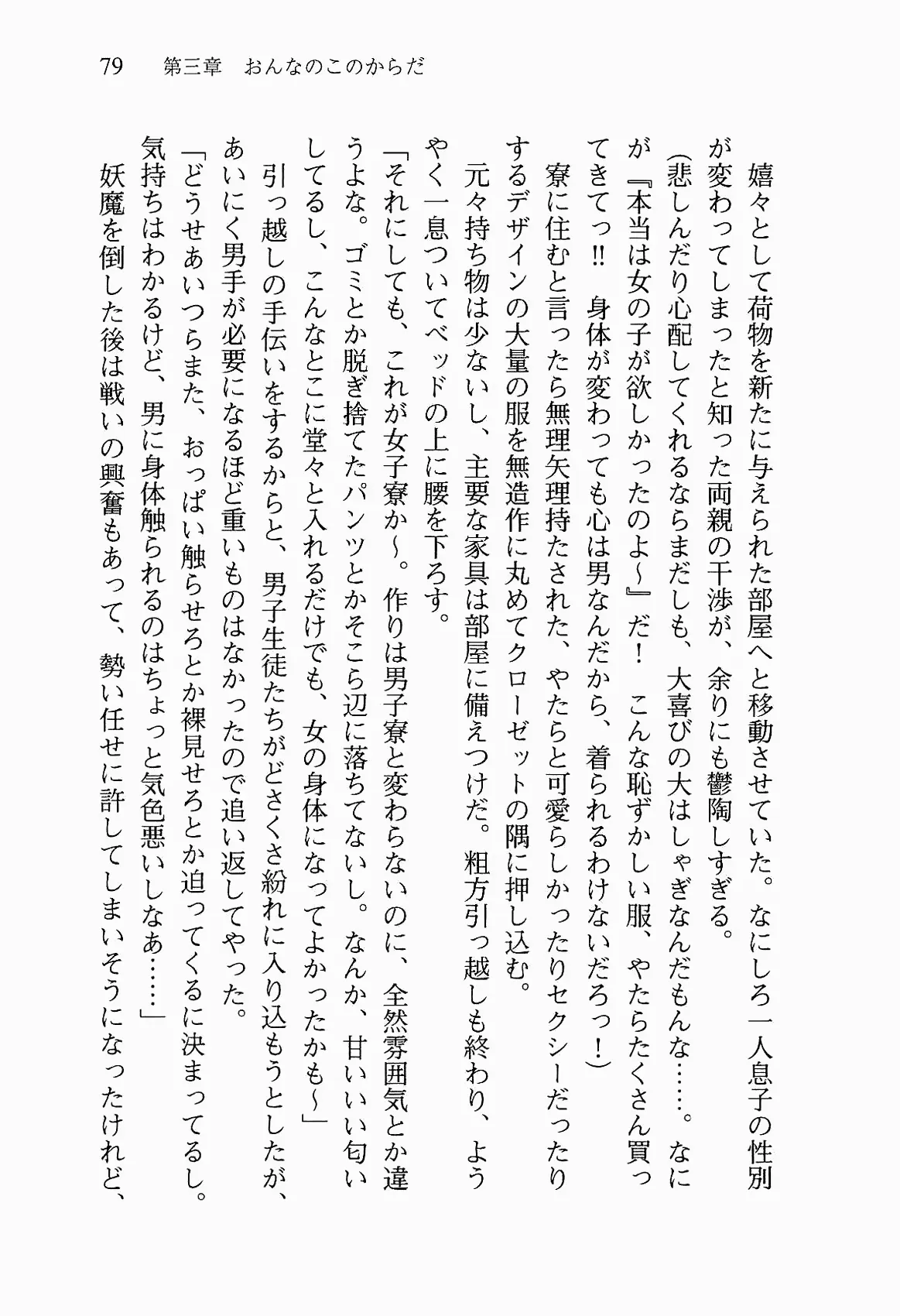 79　第三章　おんなのこのからだ

嬉々として荷物を新たに与えられた部屋へと移動させていた。なにしろ一人息子の性別が変わってしまったと知った両親の干渉が、余りにも鬱陶しすぎる。
（悲しんだり心配してくれるならまだしも、大喜びの大はしゃぎなんだもんな……。なにが『本当は女の子が欲しかったのよ～』だ！　こんな恥ずかしい服、やたらたくさん買ってきてっ!!　身体が変わっても心は男なんだから、着られるわけないだろっ！）
寮に住むと言ったら無理矢理持たされた、やたらと可愛らしかったりセクシーだったりするデザインの大量の服を無造作に丸めてクローゼットの隅に押し込む。
元々持ち物は少ないし、主要な家具は部屋に備えつけだ。粗方引っ越しも終わり、ようやく一息ついてベッドの上に腰を下ろす。
「それにしても、これが女子寮か～。作りは男子寮と変わらないのに、全然雰囲気とか違うよな。ゴミとか脱ぎ捨てたパンツとかそこら辺に落ちてないし。なんか、甘いいい匂いしてるし、こんなとこに堂々と入れるだけでも、女の身体になってよかったかも～」
引っ越しの手伝いをするからと、男子生徒たちがどさくさ紛れに入り込もうとしたが、あいにく男手が必要になるほど重いものはなかったので追い返してやった。
「どうせあいつらまた、おっぱい触らせろとか裸見せろとか迫ってくるに決まってるし。気持ちはわかるけど、男に身体触られるのはちょっと気色悪いしなあ……」
妖魔を倒した後は戦いの興奮もあって、勢い任せに許してしまいそうになったけれど、